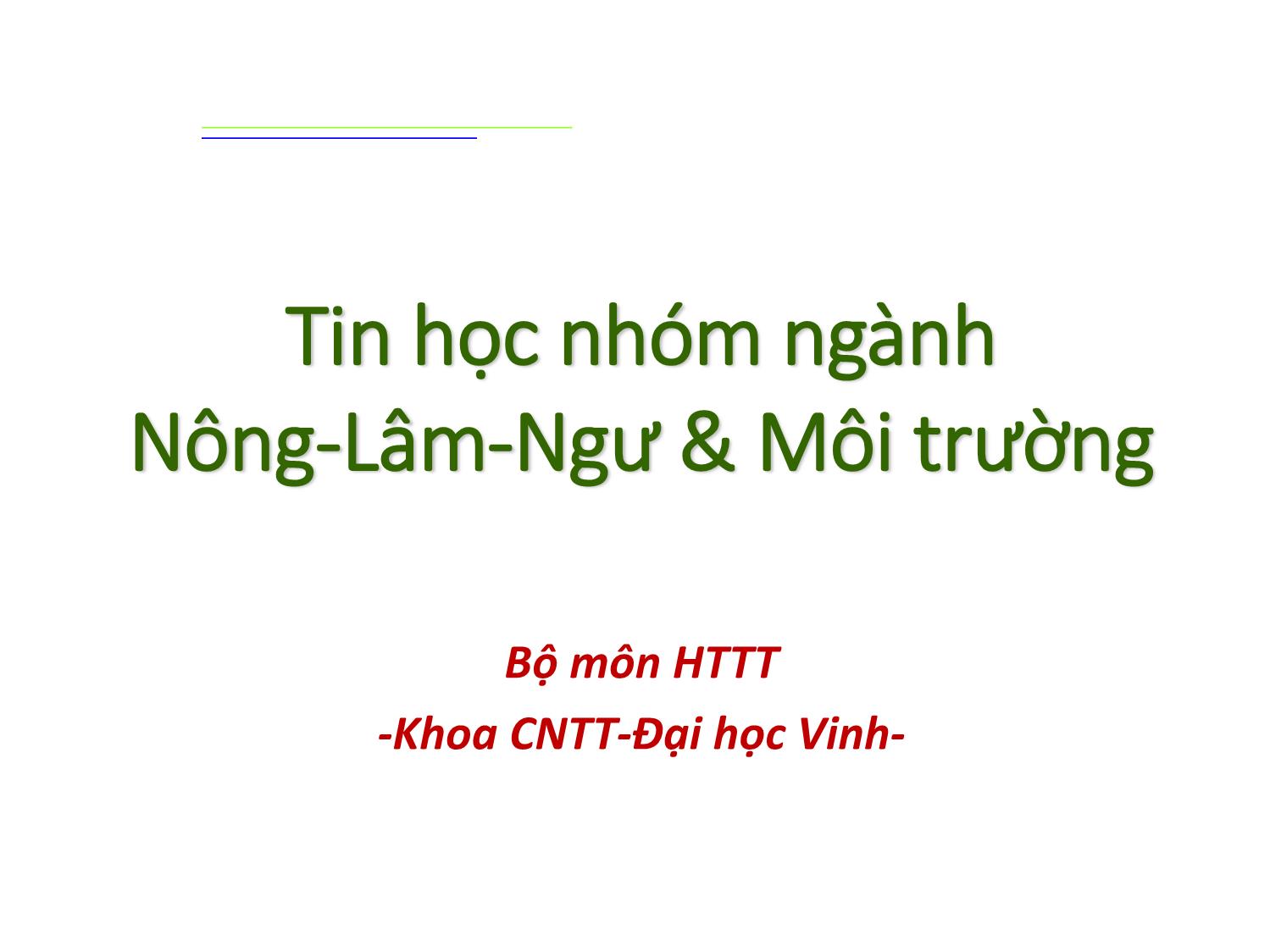 Tin học nhóm ngành
Nông-Lâm-Ngư & Môi trường

Bộ môn HTTT

-Khoa CNTT-Đại học Vinh-